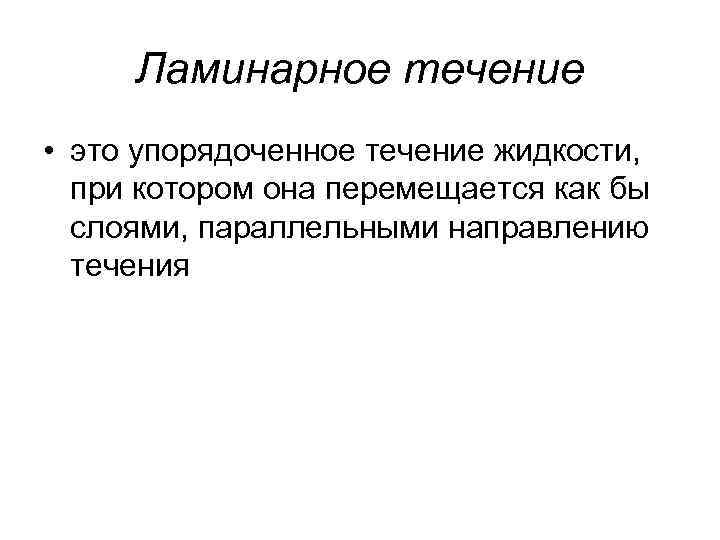 Ламинарное течение

• это упорядоченное течение жидкости, при котором она перемещается как бы слоями, параллельными направлению течения